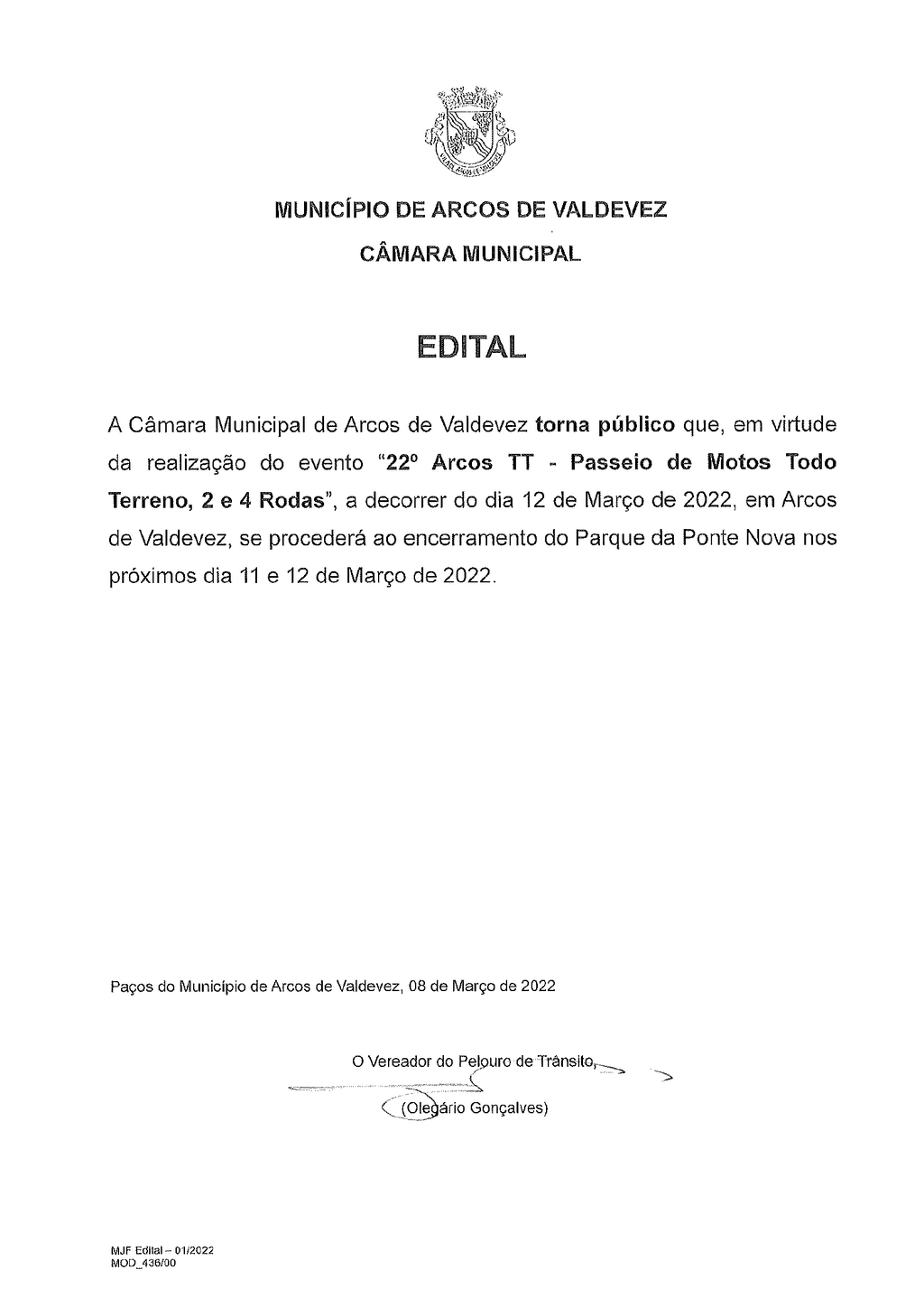 MUNICÍPIO DE ARCOS DE VALDEVEZ

CÂMARA MUNICIPAL

EDITAL

A Câmara Municipal de Arcos de Valdevez torna público que, em virtude da realização do evento "22º Arcos TT - Passeio de Motos Todo Terreno, 2 e 4 Rodas", a decorrer do dia 12 de Março de 2022, em Arcos de Valdevez, se procederá ao encerramento do Parque da Ponte Nova nos próximos dia 11 e 12 de Março de 2022.

Paços do Município de Arcos de Valdevez, 08 de Março de 2022

O Vereador do Pelouro de Trânsito,

(Olegário Gonçalves)

MJF Edital – 01/2022
MOD_436/00